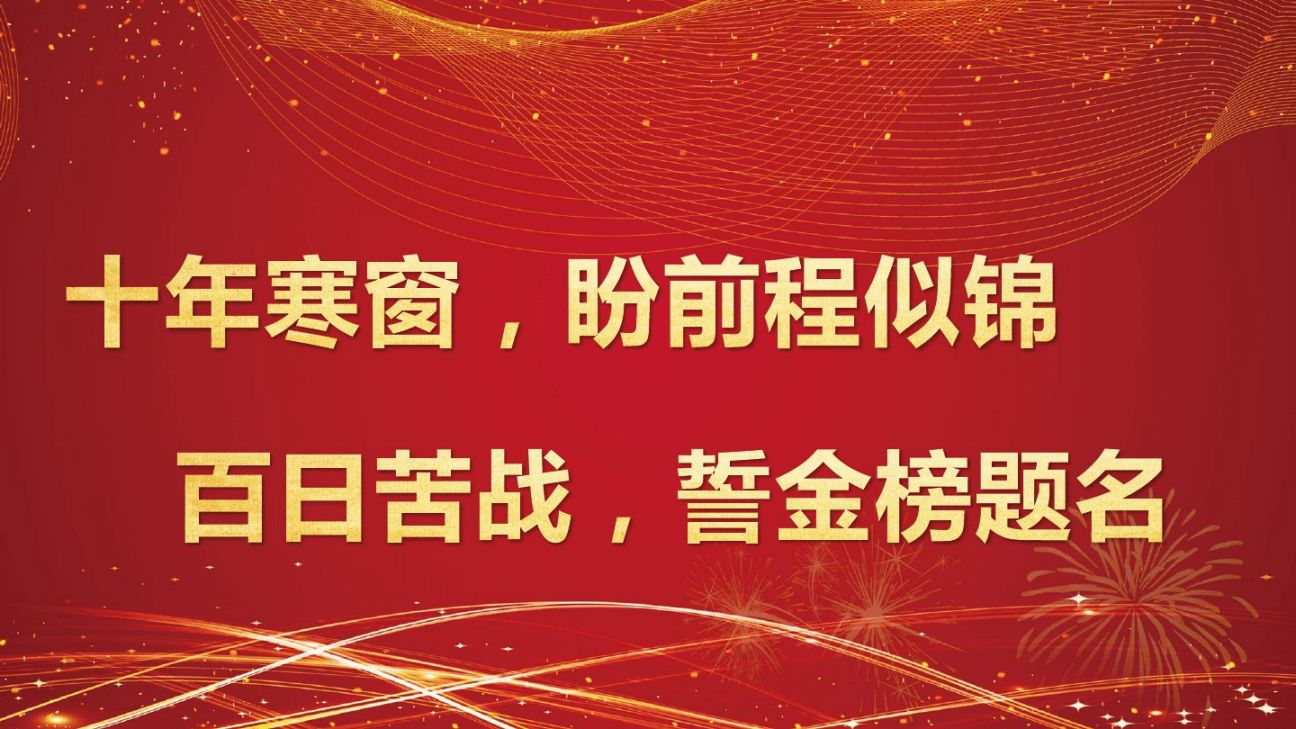 十年寒窗，盼前程似锦

百日苦战，誓金榜题名